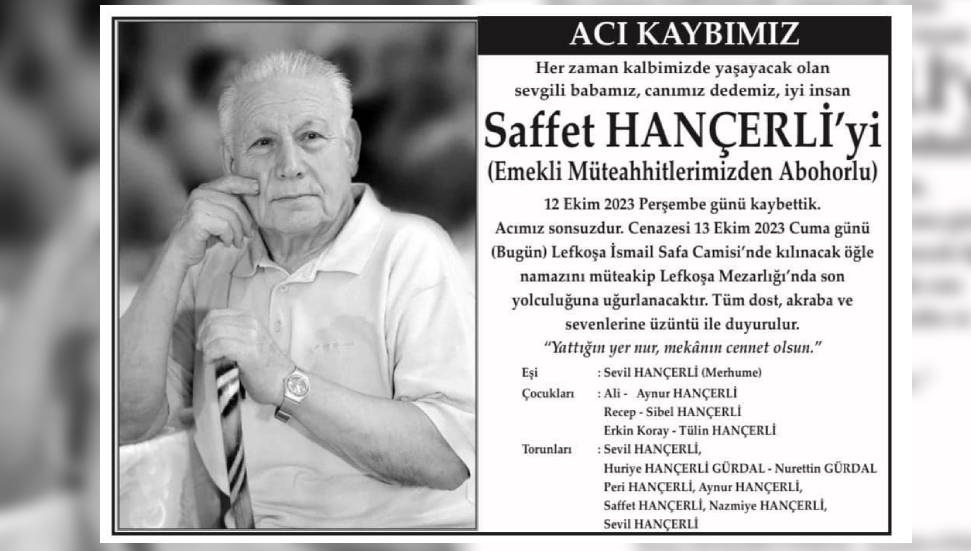 ACI KAYBIMIZ

Her zaman kalbimizde yaşayacak olan sevgili babamız, canımız dedemiz, iyi insan

Saffet HANÇERLİ'yi

(Emekli Müteahhitlerimizden Abohorlu)

12 Ekim 2023 Perşembe günü kaybettik. Acımız sonsuzdur. Cenazesi 13 Ekim 2023 Cuma günü (Bugün) Lefkoşa İsmail Safa Camisi'nde kılınacak öğle namazını müteakip Lefkoşa Mezarlığı'nda son yolculuğuna uğurlanacaktır. Tüm dost, akraba ve sevenlerine üzüntü ile duyurulur.

"Yattığın yer nur, mekânın cennet olsun."

Eşi : Sevil HANÇERLİ (Merhume)

Çocukları : Ali - Aynur HANÇERLİ
Recep - Sibel HANÇERLİ
Erkin Koray - Tülin HANÇERLİ

Torunları : Sevil HANÇERLİ,
Huriye HANÇERLİ GÜRDAL - Nurettin GÜRDAL
Peri HANÇERLİ, Aynur HANÇERLİ,
Saffet HANÇERLİ, Nazmiye HANÇERLİ,
Sevil HANÇERLİ